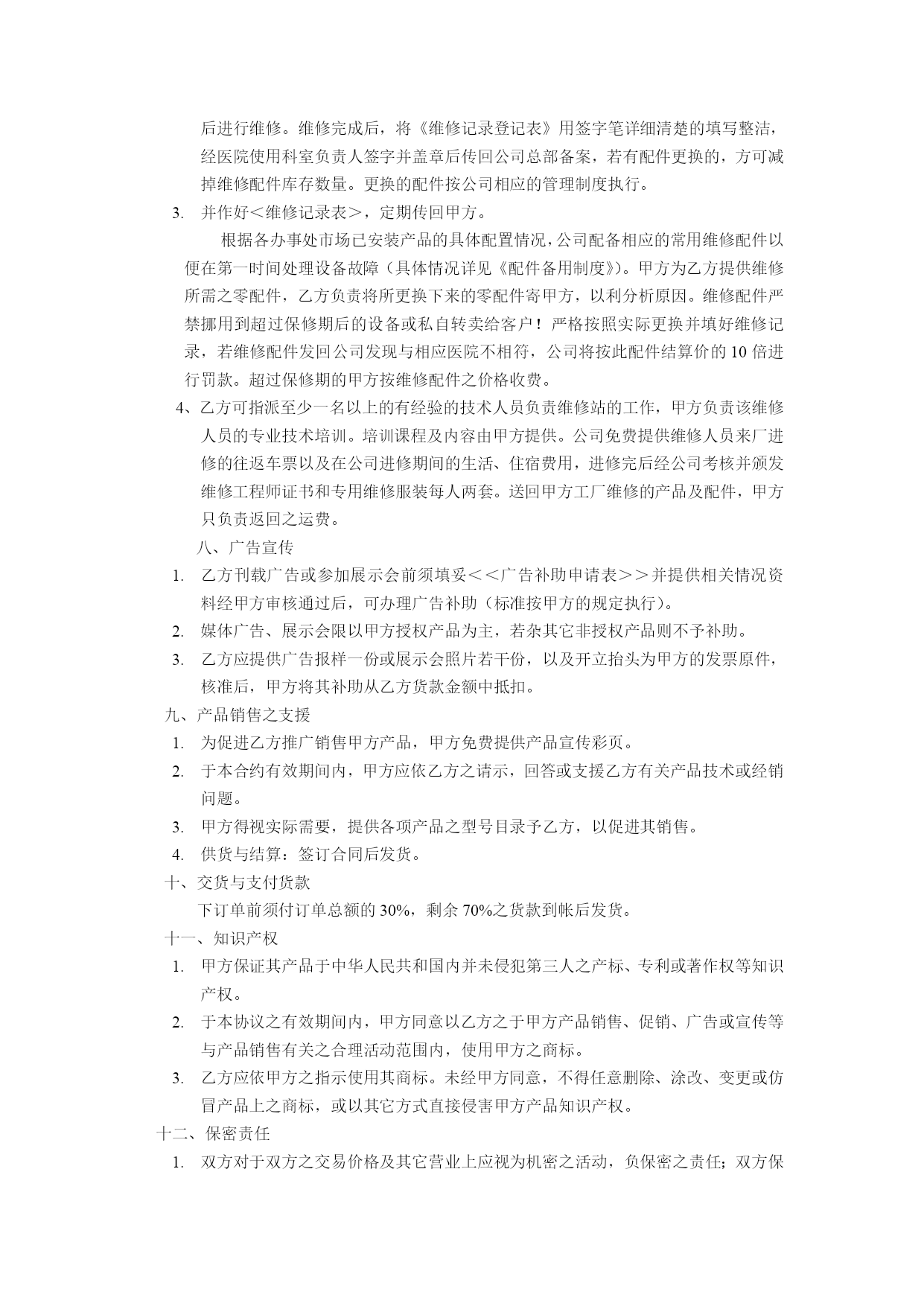 后进行维修。维修完成后，将《维修记录登记表》用签字笔详细清楚的填写整洁，经医院使用科室负责人签字并盖章后传回公司总部备案，若有配件更换的，方可减掉维修配件库存数量。更换的配件按公司相应的管理制度执行。

3. 并作好＜维修记录表＞，定期传回甲方。

根据各办事处市场已安装产品的具体配置情况，公司配备相应的常用维修配件以便在第一时间处理设备故障（具体情况详见《配件备用制度》）。甲方为乙方提供维修所需之零配件，乙方负责将所更换下来的零配件寄甲方，以利分析原因。维修配件严禁挪用到超过保修期后的设备或私自转卖给客户！严格按照实际更换并填好维修记录，若维修配件发回公司发现与相应医院不相符，公司将按此配件结算价的 10 倍进行罚款。超过保修期的甲方按维修配件之价格收费。

4、乙方可指派至少一名以上的有经验的技术人员负责维修站的工作，甲方负责该维修人员的专业技术培训。培训课程及内容由甲方提供。公司免费提供维修人员来厂进修的往返车票以及在公司进修期间的生活、住宿费用，进修完后经公司考核并颁发维修工程师证书和专用维修服装每人两套。送回甲方工厂维修的产品及配件，甲方只负责返回之运费。

八、广告宣传

1. 乙方刊载广告或参加展示会前须填妥＜＜广告补助申请表＞＞并提供相关情况资料经甲方审核通过后，可办理广告补助（标准按甲方的规定执行）。

2. 媒体广告、展示会限以甲方授权产品为主，若杂其它非授权产品则不予补助。

3. 乙方应提供广告报样一份或展示会照片若干份，以及开立抬头为甲方的发票原件，核准后，甲方将其补助从乙方货款金额中抵扣。

九、产品销售之支援

1. 为促进乙方推广销售甲方产品，甲方免费提供产品宣传彩页。

2. 于本合约有效期间内，甲方应依乙方之请示，回答或支援乙方有关产品技术或经销问题。

3. 甲方得视实际需要，提供各项产品之型号目录予乙方，以促进其销售。

4. 供货与结算：签订合同后发货。

十、交货与支付货款

下订单前须付订单总额的 30%，剩余 70%之货款到帐后发货。

十一、知识产权

1. 甲方保证其产品于中华人民共和国内并未侵犯第三人之产标、专利或著作权等知识产权。

2. 于本协议之有效期间内，甲方同意以乙方之于甲方产品销售、促销、广告或宣传等与产品销售有关之合理活动范围内，使用甲方之商标。

3. 乙方应依甲方之指示使用其商标。未经甲方同意，不得任意删除、涂改、变更或仿冒产品上之商标，或以其它方式直接侵害甲方产品知识产权。

十二、保密责任

1. 双方对于双方之交易价格及其它营业上应视为机密之活动，负保密之责任；双方保